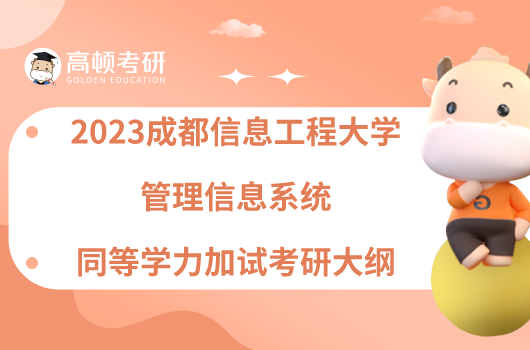 高顿考研
GOLDEN EDUCATION

2023成都信息工程大学
管理信息系统
同等学力加试考研大纲